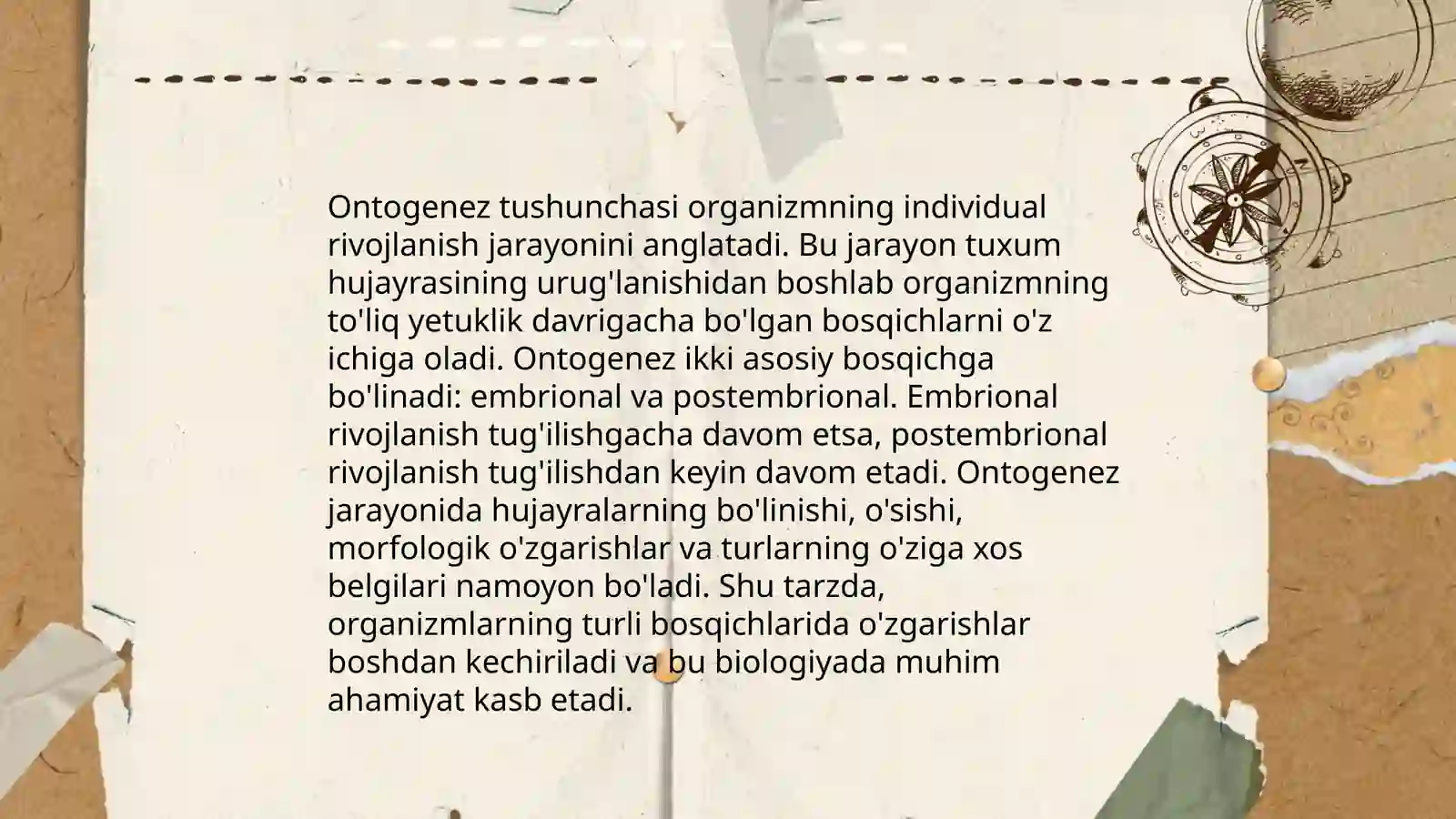 Ontogenez tushunchasi organizmning individual rivojlanish jarayonini anglatadi. Bu jarayon tuxum hujayrasining urug'lanishidan boshlab organizmning to'liq yetuklik davrigacha bo'lgan bosqichlarni o'z ichiga oladi. Ontogenez ikki asosiy bosqichga bo'linadi: embrional va postembrional. Embrional rivojlanish tug'ilishgacha davom etsa, postembrional rivojlanish tug'ilishdan keyin davom etadi. Ontogenez jarayonida hujayralarning bo'linishi, o'sishi, morfologik o'zgarishlar va turlarning o'ziga xos belgilari namoyon bo'ladi. Shu tarzda, organizmlarning turli bosqichlarida o'zgarishlar boshdan kechiriladi va bu biologiyada muhim ahamiyat kasb etadi.